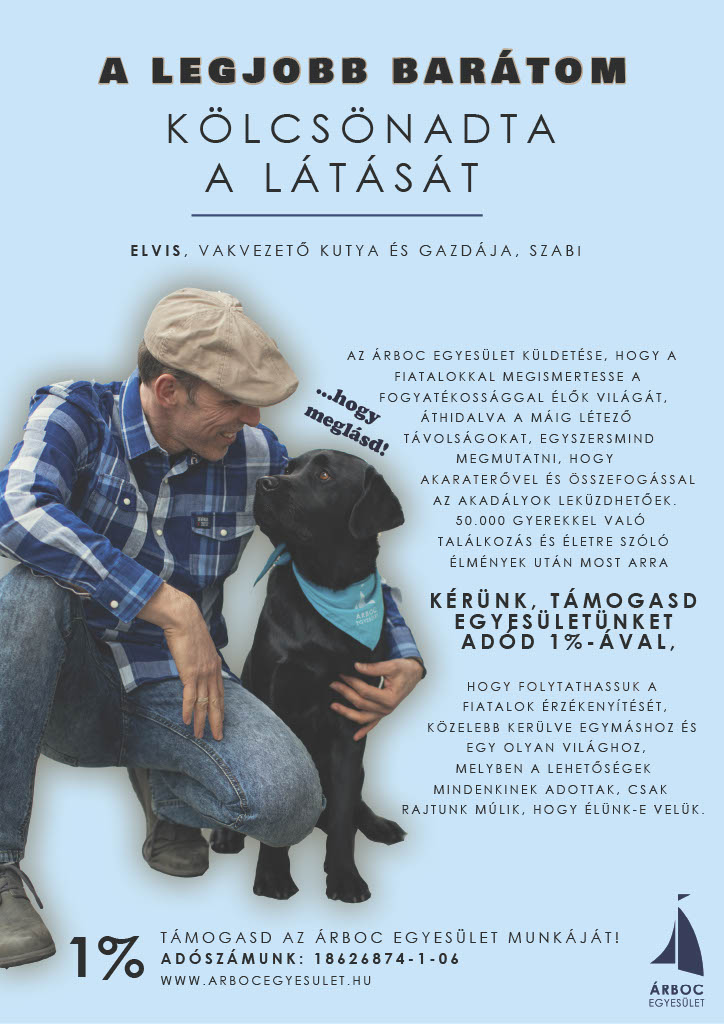 A LEGJOBB BARÁTOM
KÖLCSÖNADTA
A LÁTÁSÁT

ELVIS, VAKVEZETŐ KUTYA ÉS GAZDÁJA, SZABI

...hogy meglásd!

AZ ÁRBOC EGYESÜLET KÜLDETÉSE, HOGY A FIATALOKKAL MEGISMERTESSE A FOGYATÉKOSSÁGGAL ÉLŐK VILÁGÁT, ÁTHIDALVA A MÁIG LÉTEZŐ TÁVOLSÁGOKAT, EGYSZERSMIND MEGMUTATNI, HOGY AKARATERŐVEL ÉS ÖSSZEFOGÁSSAL AZ AKADÁLYOK LEKÜZDHETŐEK. 50.000 GYEREKKEL VALÓ TALÁLKOZÁS ÉS ÉLETRE SZÓLÓ ÉLMÉNYEK UTÁN MOST ARRA

KÉRÜNK, TÁMOGASD EGYESÜLETÜNKET ADÓD 1%-ÁVAL,

HOGY FOLYTATHASSUK A FIATALOK ÉRZÉKENYÍTÉSÉT, KÖZELEBB KERÜLVE EGYMÁSHOZ ÉS EGY OLYAN VILÁGHOZ, MELYBEN A LEHETŐSÉGEK MINDENKINEK ADOTTAK, CSAK RAJTUNK MÚLIK, HOGY ÉLÜNK-E VELÜK.

ÁRBOC EGYESÜLET

1%

TÁMOGASD AZ ÁRBOC EGYESÜLET MUNKÁJÁT!
ADÓSZÁMUNK: 18626874-1-06
WWW.ARBOCEGYESULET.HU

ÁRBOC
EGYESÜLET